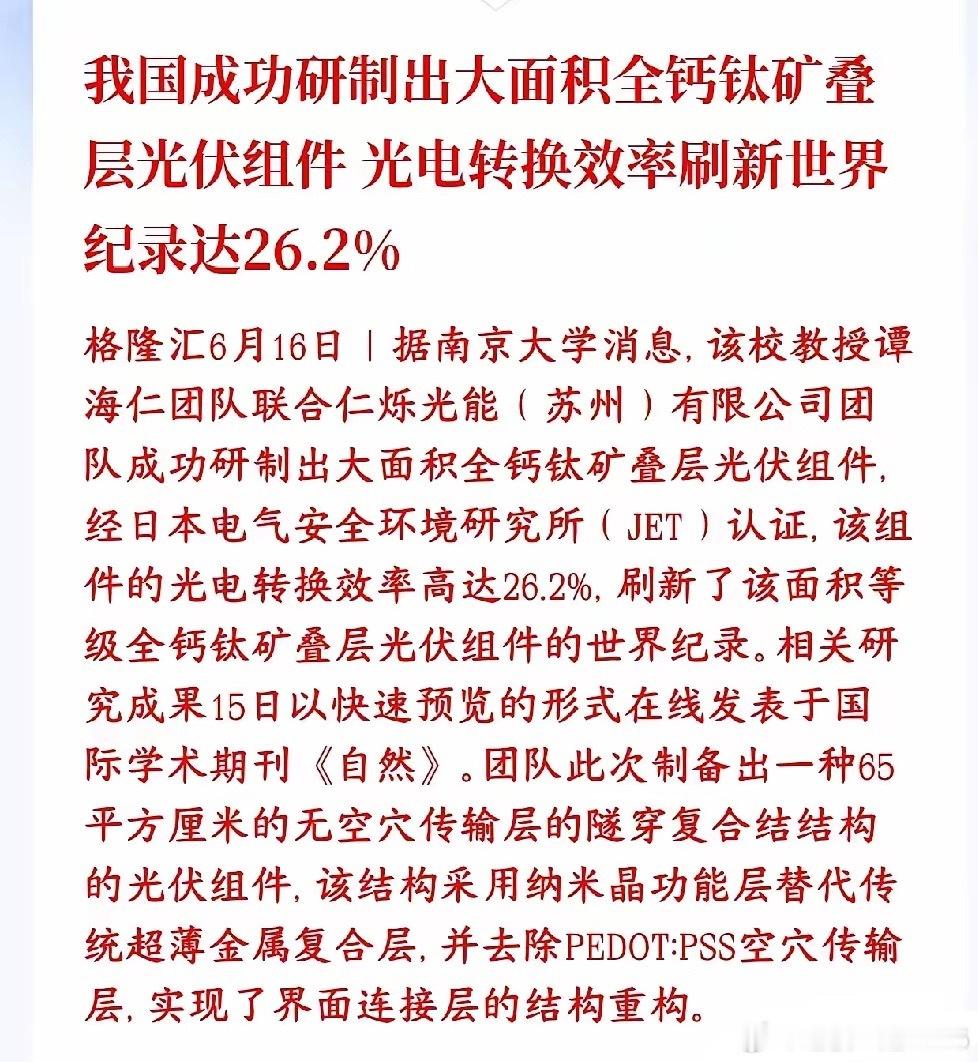 我国成功研制出大面积全钙钛矿叠层光伏组件 光电转换效率刷新世界纪录达26.2%

格隆汇6月16日｜据南京大学消息，该校教授谭海仁团队联合仁烁光能（苏州）有限公司团队成功研制出大面积全钙钛矿叠层光伏组件，经日本电气安全环境研究所（JET）认证，该组件的光电转换效率高达26.2%，刷新了该面积等级全钙钛矿叠层光伏组件的世界纪录。相关研究成果15日以快速预览的形式在线发表于国际学术期刊《自然》。团队此次制备出一种65平方厘米的无空穴传输层的隧穿复合结结构的光伏组件，该结构采用纳米晶功能层替代传统超薄金属复合层，并去除PEDOT:PSS空穴传输层，实现了界面连接层的结构重构。